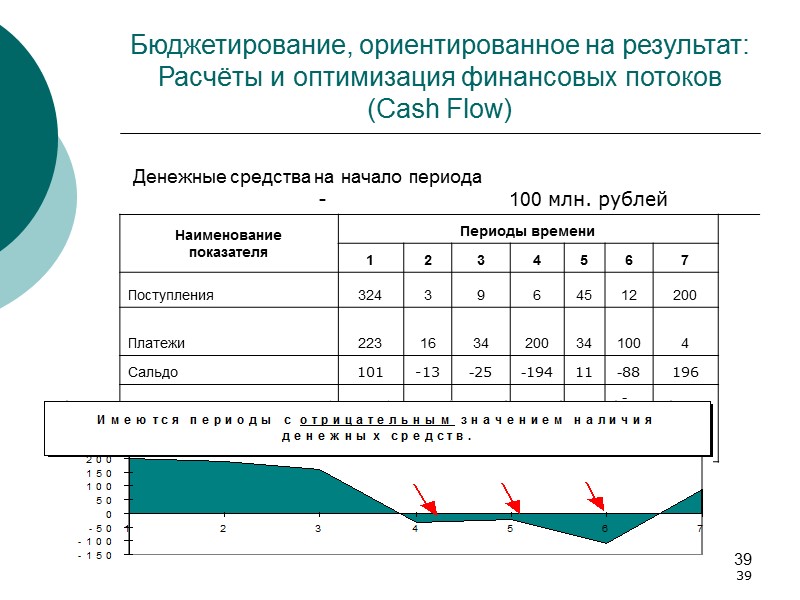 Бюджетирование, ориентированное на результат: Расчёты и оптимизация финансовых потоков (Cash Flow)

Денежные средства на начало периода - 100 млн. рублей

| Наименование показателя | Периоды времени | | | | | | |
|---|---|---|---|---|---|---|---|
| | 1 | 2 | 3 | 4 | 5 | 6 | 7 |
| Поступления | 324 | 3 | 9 | 6 | 45 | 12 | 200 |
| Платежи | 223 | 16 | 34 | 200 | 34 | 100 | 4 |
| Сальдо | 101 | -13 | -25 | -194 | 11 | -88 | 196 |

Имеются периоды с отрицательным значением наличия денежных средств.

200
150
100
50
0
-50
-100
-150

1 2 3 4 5 6 7

39
39